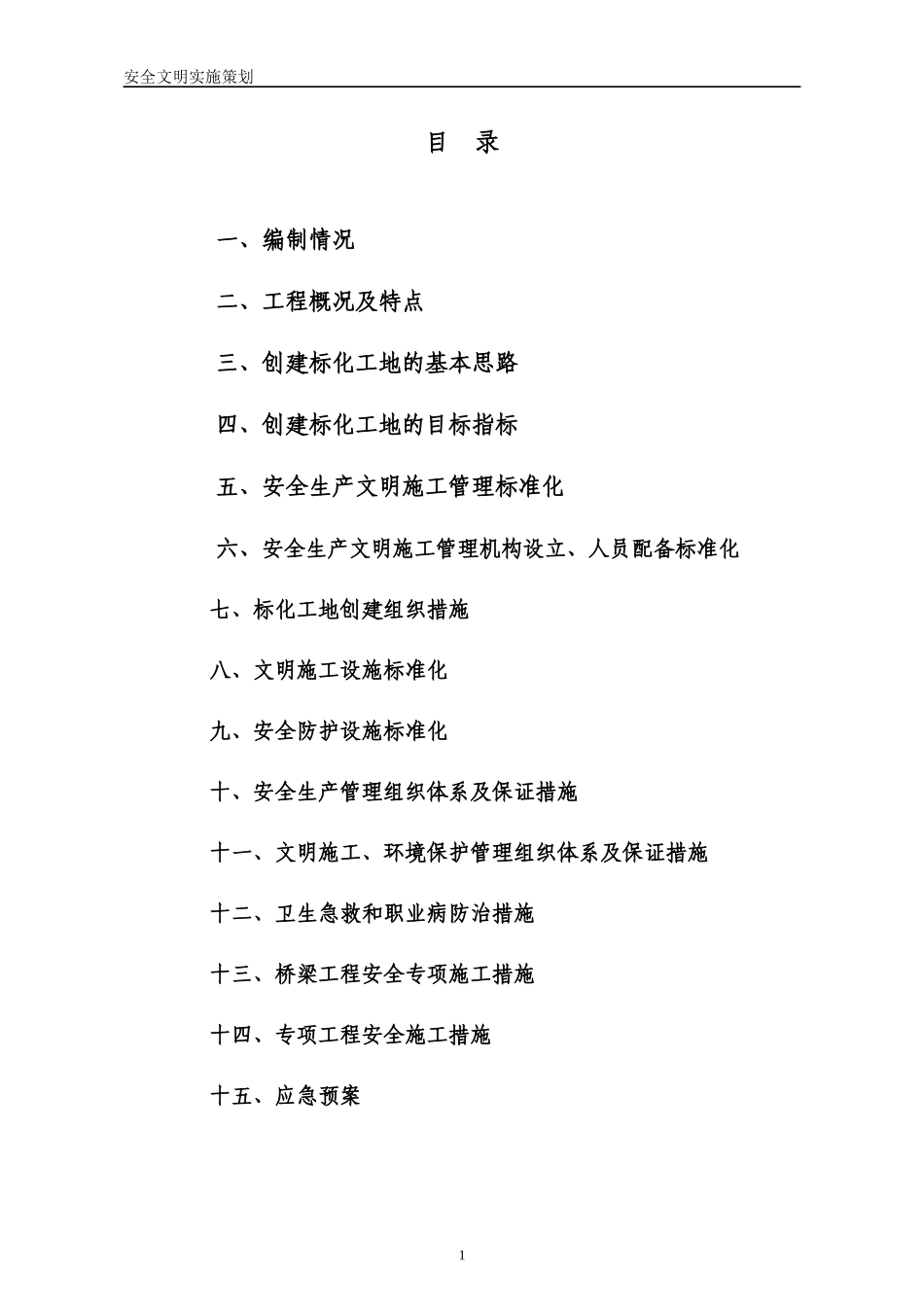 安全文明实施策划

目 录

一、编制情况

二、工程概况及特点

三、创建标化工地的基本思路

四、创建标化工地的目标指标

五、安全生产文明施工管理标准化

六、安全生产文明施工管理机构设立、人员配备标准化

七、标化工地创建组织措施

八、文明施工设施标准化

九、安全防护设施标准化

十、安全生产管理组织体系及保证措施

十一、文明施工、环境保护管理组织体系及保证措施

十二、卫生急救和职业病防治措施

十三、桥梁工程安全专项施工措施

十四、专项工程安全施工措施

十五、应急预案

1